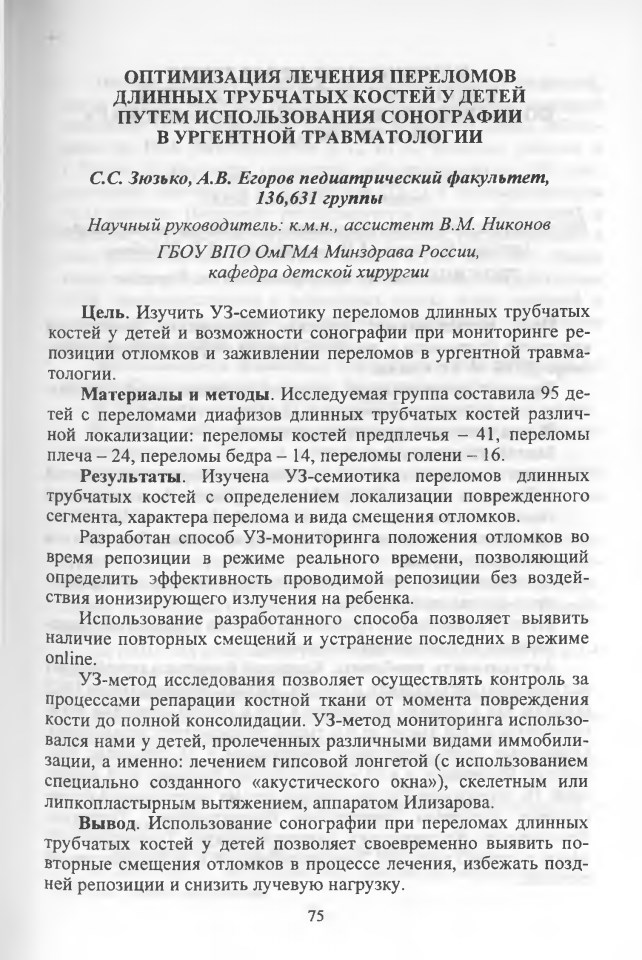 ОПТИМИЗАЦИЯ ЛЕЧЕНИЯ ПЕРЕЛОМОВ ДЛИННЫХ ТРУБЧАТЫХ КОСТЕЙ У ДЕТЕЙ ПУТЕМ ИСПОЛЬЗОВАНИЯ СОНОГРАФИИ В УРГЕНТНОЙ ТРАВМАТОЛОГИИ

С.С. Зюзько, А.В. Егоров педиатрический факультет, 136,631 группы

Научный руководитель: к.м.н., ассистент В.М. Никонов

ГБОУ ВПО ОмГМА Минздрава России, кафедра детской хирургии

Цель. Изучить УЗ-семиотику переломов длинных трубчатых костей у детей и возможности сонографии при мониторинге репозиции отломков и заживлении переломов в ургентной травматологии.

Материалы и методы. Исследуемая группа составила 95 детей с переломами диафизов длинных трубчатых костей различной локализации: переломы костей предплечья – 41, переломы плеча – 24, переломы бедра – 14, переломы голени – 16.

Результаты. Изучена УЗ-семиотика переломов длинных трубчатых костей с определением локализации поврежденного сегмента, характера перелома и вида смещения отломков.

Разработан способ УЗ-мониторинга положения отломков во время репозиции в режиме реального времени, позволяющий определить эффективность проводимой репозиции без воздействия ионизирующего излучения на ребенка.

Использование разработанного способа позволяет выявить наличие повторных смещений и устранение последних в режиме online.

УЗ-метод исследования позволяет осуществлять контроль за процессами репарации костной ткани от момента повреждения кости до полной консолидации. УЗ-метод мониторинга использовался нами у детей, пролеченных различными видами иммобилизации, а именно: лечением гипсовой лонгетой (с использованием специально созданного «акустического окна»), скелетным или липкопластырным вытяжением, аппаратом Илизарова.

Вывод. Использование сонографии при переломах длинных трубчатых костей у детей позволяет своевременно выявить повторные смещения отломков в процессе лечения, избежать поздней репозиции и снизить лучевую нагрузку.

75